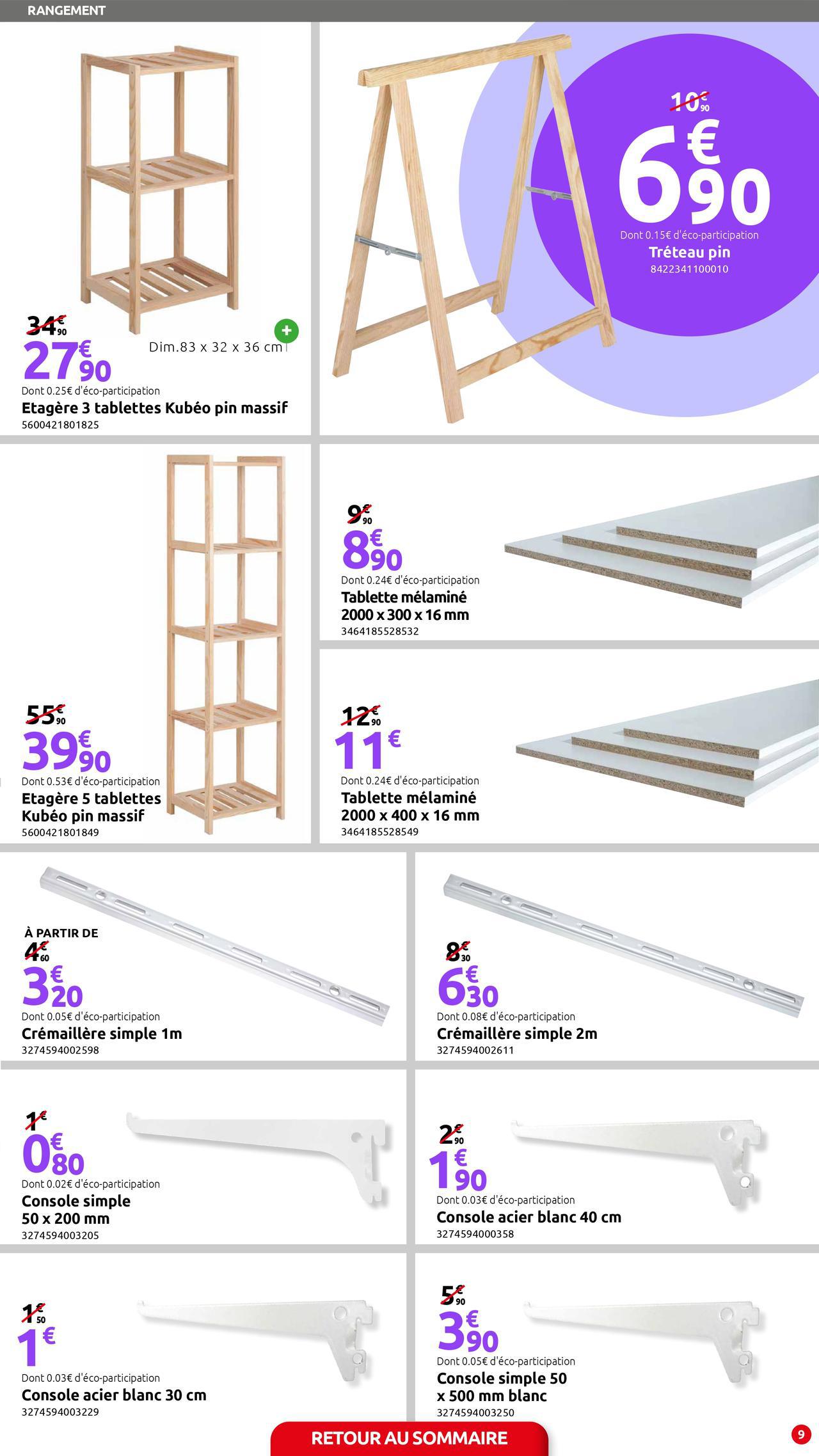 RANGEMENT

34€90
27€90
Dim.83 x 32 x 36 cm
+
Dont 0.25€ d'éco-participation
Etagère 3 tablettes Kubéo pin massif
5600421801825

10€90
6€90
Dont 0.15€ d'éco-participation
Tréteau pin
8422341100010

55€90
39€90
Dont 0.53€ d'éco-participation
Etagère 5 tablettes Kubéo pin massif
5600421801849

9€90
8€90
Dont 0.24€ d'éco-participation
Tablette mélaminé 2000 x 300 x 16 mm
3464185528532

12€90
11€
Dont 0.24€ d'éco-participation
Tablette mélaminé 2000 x 400 x 16 mm
3464185528549

À PARTIR DE
4€60
3€20
Dont 0.05€ d'éco-participation
Crémaillère simple 1m
3274594002598

8€30
6€30
Dont 0.08€ d'éco-participation
Crémaillère simple 2m
3274594002611

1€
0€80
Dont 0.02€ d'éco-participation
Console simple 50 x 200 mm
3274594003205

2€90
1€90
Dont 0.03€ d'éco-participation
Console acier blanc 40 cm
3274594000358

1€50
1€
Dont 0.03€ d'éco-participation
Console acier blanc 30 cm
3274594003229

5€90
3€90
Dont 0.05€ d'éco-participation
Console simple 50 x 500 mm blanc
3274594003250

RETOUR AU SOMMAIRE

9